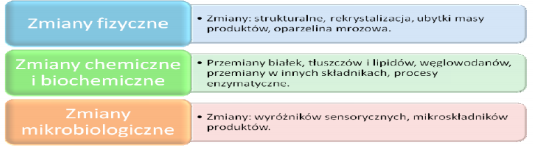 Zmiany fizyczne

• Zmiany: strukturalne, rekrystalizacja, ubytki masy produktów, oparzelina mrozowa.

Zmiany chemiczne i biochemiczne

• Przemiany białek, tłuszczów i lipidów, węglowodanów, przemiany w innych składnikach, procesy enzymatyczne.

Zmiany mikrobiologiczne

• Zmiany: wyróżników sensorycznych, mikroskładników produktów.